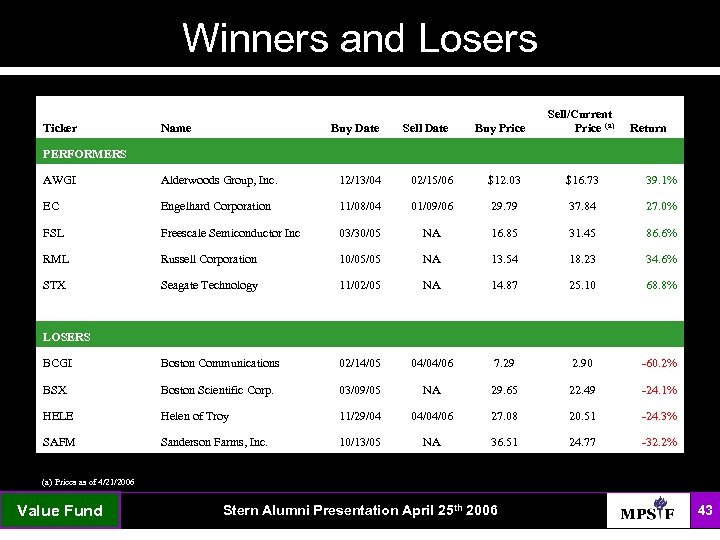 Winners and Losers

| Ticker | Name | Buy Date | Sell Date | Buy Price | Sell/Current Price $^{(a)}$ | Return |
|---|---|---|---|---|---|---|
| PERFORMERS | | | | | | |
| AWGI | Alderwoods Group, Inc. | 12/13/04 | 02/15/06 | $12.03 | $16.73 | 39.1% |
| EC | Engelhard Corporation | 11/08/04 | 01/09/06 | 29.79 | 37.84 | 27.0% |
| FSL | Freescale Semiconductor Inc | 03/30/05 | NA | 16.85 | 31.45 | 86.6% |
| RML | Russell Corporation | 10/05/05 | NA | 13.54 | 18.23 | 34.6% |
| STX | Seagate Technology | 11/02/05 | NA | 14.87 | 25.10 | 68.8% |
| LOSERS | | | | | | |
| BCGI | Boston Communications | 02/14/05 | 04/04/06 | 7.29 | 2.90 | -60.2% |
| BSX | Boston Scientific Corp. | 03/09/05 | NA | 29.65 | 22.49 | -24.1% |
| HELE | Helen of Troy | 11/29/04 | 04/04/06 | 27.08 | 20.51 | -24.3% |
| SAFM | Sanderson Farms, Inc. | 10/13/05 | NA | 36.51 | 24.77 | -32.2% |

(a) Prices as of 4/21/2006

Value Fund

Stern Alumni Presentation April 25th 2006

MPSIF

43